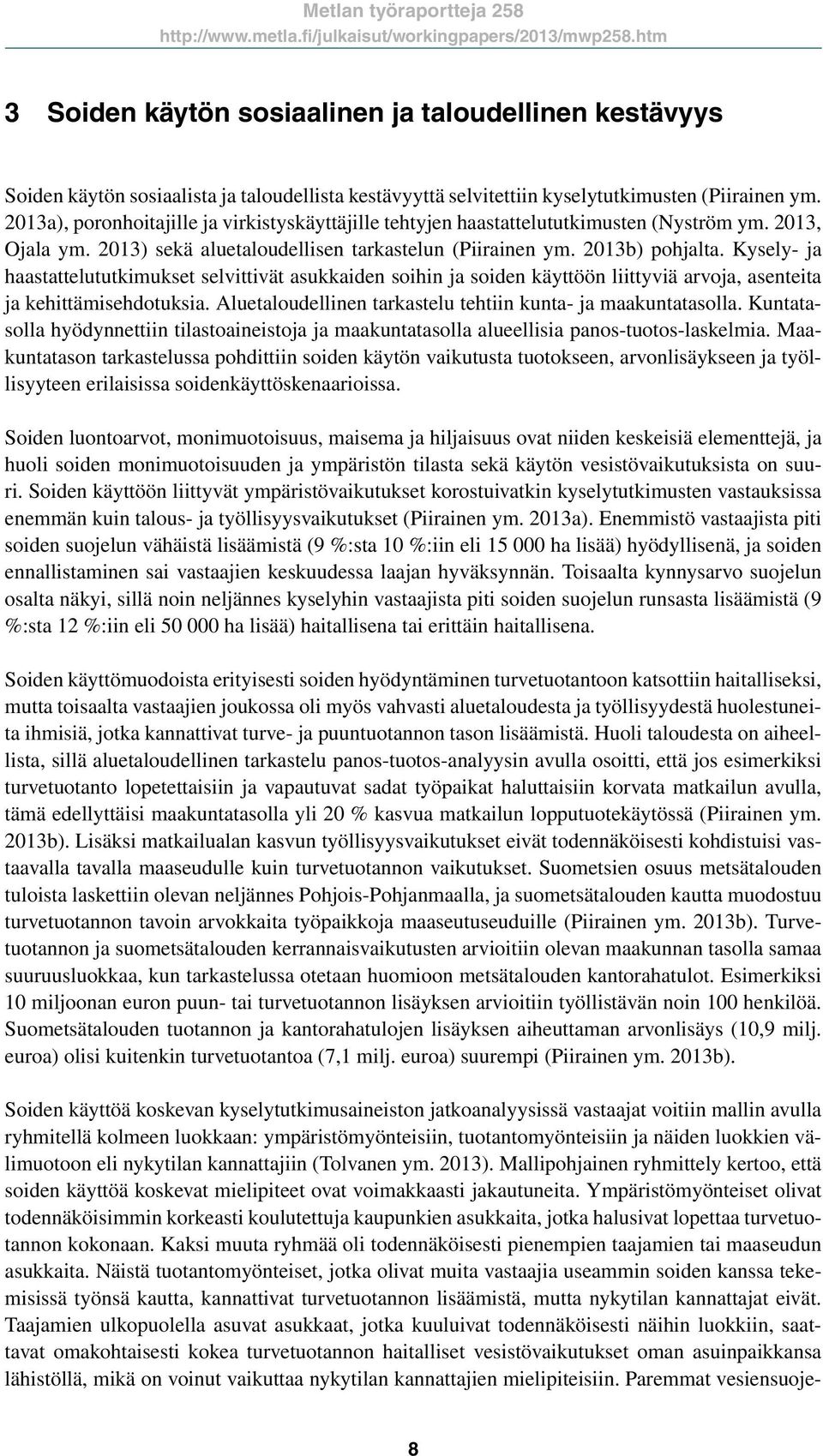 Metlan työraportteja 258
http://www.metla.fi/julkaisut/workingpapers/2013/mwp258.htm

3 Soiden käytön sosiaalinen ja taloudellinen kestävyys

Soiden käytön sosiaalista ja taloudellista kestävyyttä selvitettiin kyselytutkimusten (Piirainen ym. 2013a), poronhoitajille ja virkistyskäyttäjille tehtyjen haastattelututkimusten (Nyström ym. 2013, Ojala ym. 2013) sekä aluetaloudellisen tarkastelun (Piirainen ym. 2013b) pohjalta. Kysely- ja haastattelututkimukset selvittivät asukkaiden soihin ja soiden käyttöön liittyviä arvoja, asenteita ja kehittämisehdotuksia. Aluetaloudellinen tarkastelu tehtiin kunta- ja maakuntatasolla. Kuntatasolla hyödynnettiin tilastoaineistoja ja maakuntatasolla alueellisia panos-tuotos-laskelmia. Maakuntatason tarkastelussa pohdittiin soiden käytön vaikutusta tuotokseen, arvonlisäykseen ja työllisyyteen erilaisissa soidenkäyttöskenaarioissa.

Soiden luontoarvot, monimuotoisuus, maisema ja hiljaisuus ovat niiden keskeisiä elementtejä, ja huoli soiden monimuotoisuuden ja ympäristön tilasta sekä käytön vesistövaikutuksista on suuri. Soiden käyttöön liittyvät ympäristövaikutukset korostuivatkin kyselytutkimusten vastauksissa enemmän kuin talous- ja työllisyysvaikutukset (Piirainen ym. 2013a). Enemmistö vastaajista piti soiden suojelun vähäistä lisäämistä (9 %:sta 10 %:iin eli 15 000 ha lisää) hyödyllisenä, ja soiden ennallistaminen sai vastaajien keskuudessa laajan hyväksynnän. Toisaalta kynnysarvo suojelun osalta näkyi, sillä noin neljännes kyselyhin vastaajista piti soiden suojelun runsasta lisäämistä (9 %:sta 12 %:iin eli 50 000 ha lisää) haitallisena tai erittäin haitallisena.

Soiden käyttömuodoista erityisesti soiden hyödyntäminen turvetuotantoon katsottiin haitalliseksi, mutta toisaalta vastaajien joukossa oli myös vahvasti aluetaloudesta ja työllisyydestä huolestuneita ihmisiä, jotka kannattivat turve- ja puuntuotannon tason lisäämistä. Huoli taloudesta on aiheellista, sillä aluetaloudellinen tarkastelu panos-tuotos-analyysin avulla osoitti, että jos esimerkiksi turvetuotanto lopetettaisiin ja vapautuvat sadat työpaikat haluttaisiin korvata matkailun avulla, tämä edellyttäisi maakuntatasolla yli 20 % kasvua matkailun lopputuotekäytössä (Piirainen ym. 2013b). Lisäksi matkailualan kasvun työllisyysvaikutukset eivät todennäköisesti kohdistuisi vastaavalla tavalla maaseudulle kuin turvetuotannon vaikutukset. Suometsien osuus metsätalouden tuloista laskettiin olevan neljännes Pohjois-Pohjanmaalla, ja suometsätalouden kautta muodostuu turvetuotannon tavoin arvokkaita työpaikkoja maaseutuseuduille (Piirainen ym. 2013b). Turvetuotannon ja suometsätalouden kerrannaisvaikutusten arvioitiin olevan maakunnan tasolla samaa suuruusluokkaa, kun tarkastelussa otetaan huomioon metsätalouden kantorahatulot. Esimerkiksi 10 miljoonan euron puun- tai turvetuotannon lisäyksen arvioitiin työllistävän noin 100 henkilöä. Suometsätalouden tuotannon ja kantorahatulojen lisäyksen aiheuttaman arvonlisäys (10,9 milj. euroa) olisi kuitenkin turvetuotantoa (7,1 milj. euroa) suurempi (Piirainen ym. 2013b).

Soiden käyttöä koskevan kyselytutkimusaineiston jatkoanalyysissä vastaajat voitiin mallin avulla ryhmitellä kolmeen luokkaan: ympäristömyönteisiin, tuotantomyönteisiin ja näiden luokkien välimuotoon eli nykytilan kannattajiin (Tolvanen ym. 2013). Mallipohjainen ryhmittely kertoo, että soiden käyttöä koskevat mielipiteet ovat voimakkaasti jakautuneita. Ympäristömyönteiset olivat todennäköisimmin korkeasti koulutettuja kaupunkien asukkaita, jotka halusivat lopettaa turvetuotannon kokonaan. Kaksi muuta ryhmää oli todennäköisesti pienempien taajamien tai maaseudun asukkaita. Näistä tuotantomyönteiset, jotka olivat muita vastaajia useammin soiden kanssa tekemisissä työnsä kautta, kannattivat turvetuotannon lisäämistä, mutta nykytilan kannattajat eivät. Taajamien ulkopuolella asuvat asukkaat, jotka kuuluivat todennäköisesti näihin luokkiin, saattavat omakohtaisesti kokea turvetuotannon haitalliset vesistövaikutukset oman asuinpaikkansa lähistöllä, mikä on voinut vaikuttaa nykytilan kannattajien mielipiteisiin. Paremmat vesiensuoje-

8